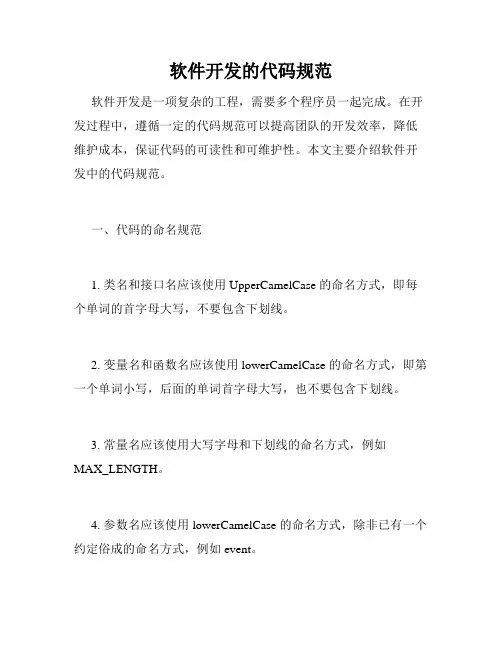 软件开发的代码规范

软件开发是一项复杂的工程，需要多个程序员一起完成。在开发过程中，遵循一定的代码规范可以提高团队的开发效率，降低维护成本，保证代码的可读性和可维护性。本文主要介绍软件开发中的代码规范。

一、代码的命名规范

1. 类名和接口名应该使用 UpperCamelCase 的命名方式，即每个单词的首字母大写，不要包含下划线。

2. 变量名和函数名应该使用 lowerCamelCase 的命名方式，即第一个单词小写，后面的单词首字母大写，也不要包含下划线。

3. 常量名应该使用大写字母和下划线的命名方式，例如 MAX_LENGTH。

4. 参数名应该使用 lowerCamelCase 的命名方式，除非已有一个约定俗成的命名方式，例如 event。